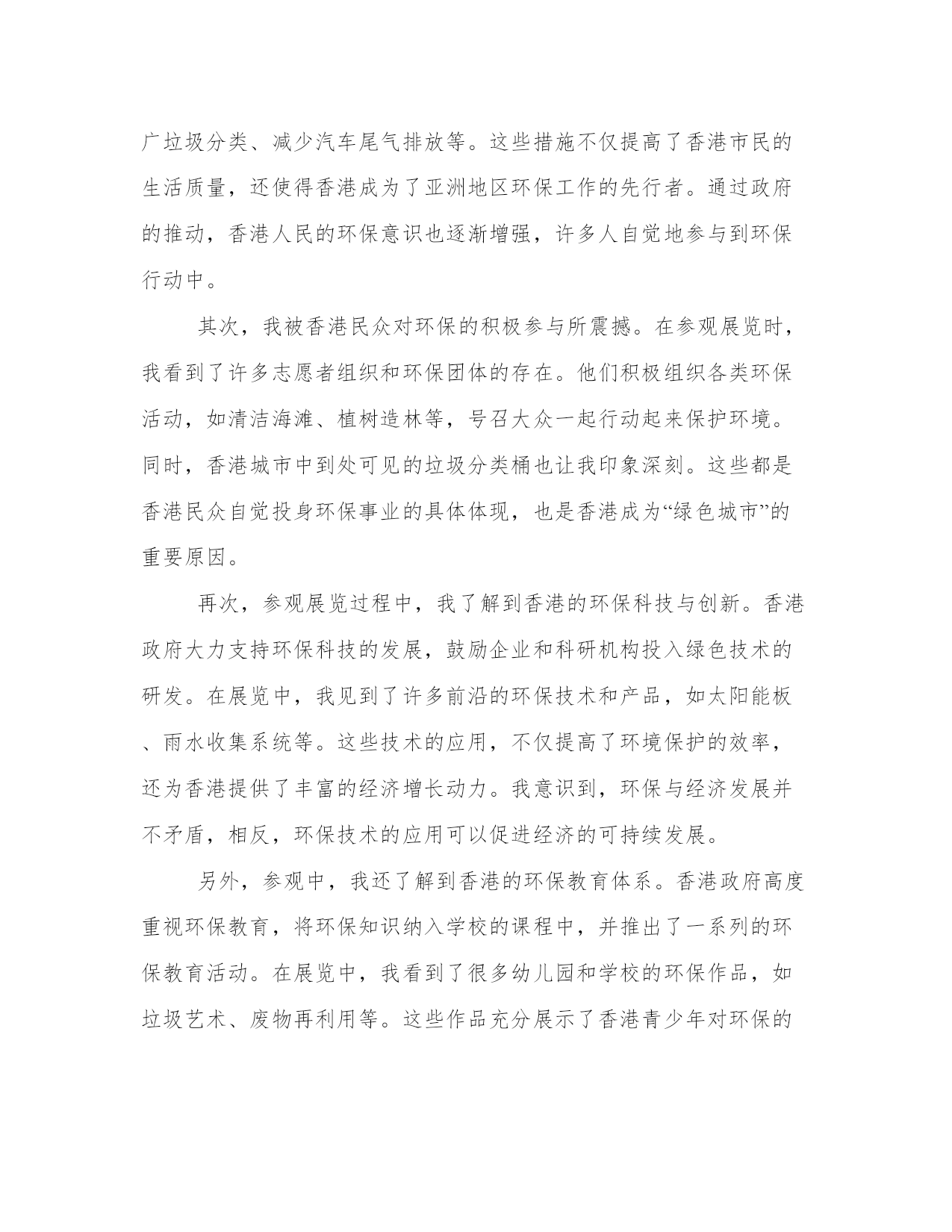 广垃圾分类、减少汽车尾气排放等。这些措施不仅提高了香港市民的生活质量，还使得香港成为了亚洲地区环保工作的先行者。通过政府的推动，香港人民的环保意识也逐渐增强，许多人自觉地参与到环保行动中。

其次，我被香港民众对环保的积极参与所震撼。在参观展览时，我看到了许多志愿者组织和环保团体的存在。他们积极组织各类环保活动，如清洁海滩、植树造林等，号召大众一起行动起来保护环境。同时，香港城市中到处可见的垃圾分类桶也让我印象深刻。这些都是香港民众自觉投身环保事业的具体体现，也是香港成为“绿色城市”的重要原因。

再次，参观展览过程中，我了解到香港的环保科技与创新。香港政府大力支持环保科技的发展，鼓励企业和科研机构投入绿色技术的研发。在展览中，我见到了许多前沿的环保技术和产品，如太阳能板、雨水收集系统等。这些技术的应用，不仅提高了环境保护的效率，还为香港提供了丰富的经济增长动力。我意识到，环保与经济发展并不矛盾，相反，环保技术的应用可以促进经济的可持续发展。

另外，参观中，我还了解到香港的环保教育体系。香港政府高度重视环保教育，将环保知识纳入学校的课程中，并推出了一系列的环保教育活动。在展览中，我看到了很多幼儿园和学校的环保作品，如垃圾艺术、废物再利用等。这些作品充分展示了香港青少年对环保的